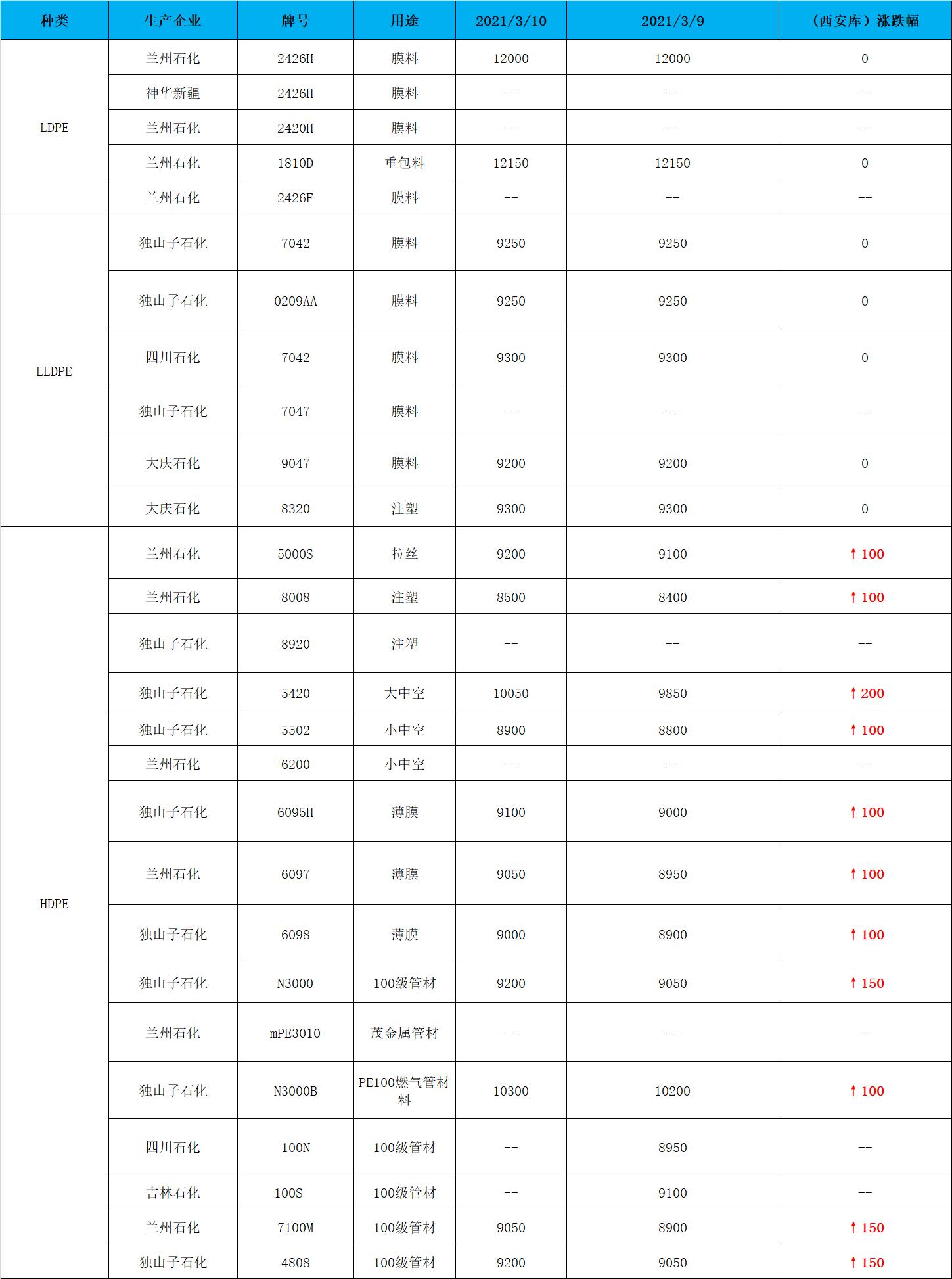 | 种类 | 生产企业 | 牌号 | 用途 | 2021/3/10 | 2021/3/9 | （西安库）涨跌幅 |
|---|---|---|---|---|---|---|
| LDPE | 兰州石化 | 2426H | 膜料 | 12000 | 12000 | 0 |
| | 神华新疆 | 2426H | 膜料 | -- | -- | -- |
| | 兰州石化 | 2420H | 膜料 | -- | -- | -- |
| | 兰州石化 | 1810D | 重包料 | 12150 | 12150 | 0 |
| | 兰州石化 | 2426F | 膜料 | -- | -- | -- |
| LLDPE | 独山子石化 | 7042 | 膜料 | 9250 | 9250 | 0 |
| | 独山子石化 | 0209AA | 膜料 | 9250 | 9250 | 0 |
| | 四川石化 | 7042 | 膜料 | 9300 | 9300 | 0 |
| | 独山子石化 | 7047 | 膜料 | -- | -- | -- |
| | 大庆石化 | 9047 | 膜料 | 9200 | 9200 | 0 |
| | 大庆石化 | 8320 | 注塑 | 9300 | 9300 | 0 |
| HDPE | 兰州石化 | 5000S | 拉丝 | 9200 | 9100 | ↑100 |
| | 兰州石化 | 8008 | 注塑 | 8500 | 8400 | ↑100 |
| | 独山子石化 | 8920 | 注塑 | -- | -- | -- |
| | 独山子石化 | 5420 | 大中空 | 10050 | 9850 | ↑200 |
| | 独山子石化 | 5502 | 小中空 | 8900 | 8800 | ↑100 |
| | 兰州石化 | 6200 | 小中空 | -- | -- | -- |
| | 独山子石化 | 6095H | 薄膜 | 9100 | 9000 | ↑100 |
| | 兰州石化 | 6097 | 薄膜 | 9050 | 8950 | ↑100 |
| | 独山子石化 | 6098 | 薄膜 | 9000 | 8900 | ↑100 |
| | 独山子石化 | N3000 | 100级管材 | 9200 | 9050 | ↑150 |
| | 兰州石化 | mPE3010 | 茂金属管材 | -- | -- | -- |
| | 独山子石化 | N3000B | PE100燃气管材料 | 10300 | 10200 | ↑100 |
| | 四川石化 | 100N | 100级管材 | -- | 8950 | -- |
| | 吉林石化 | 100S | 100级管材 | -- | 9100 | -- |
| | 兰州石化 | 7100M | 100级管材 | 9050 | 8900 | ↑150 |
| | 独山子石化 | 4808 | 100级管材 | 9200 | 9050 | ↑150 |